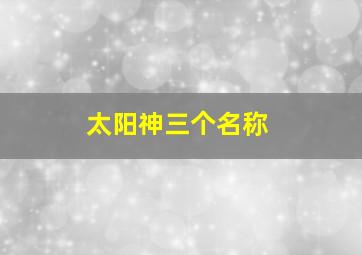 太阳神三个名称